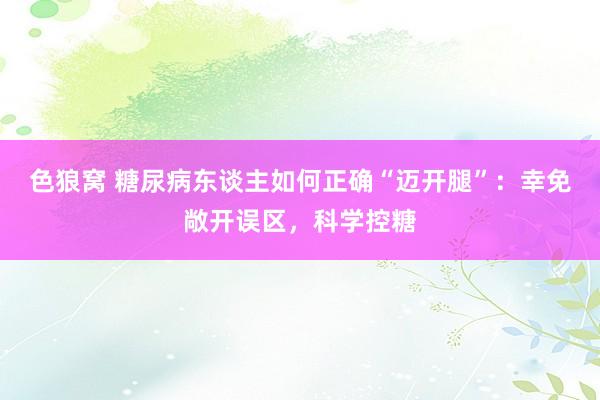 色狼窝 糖尿病东谈主如何正确“迈开腿”：幸免敞开误区，科学控糖